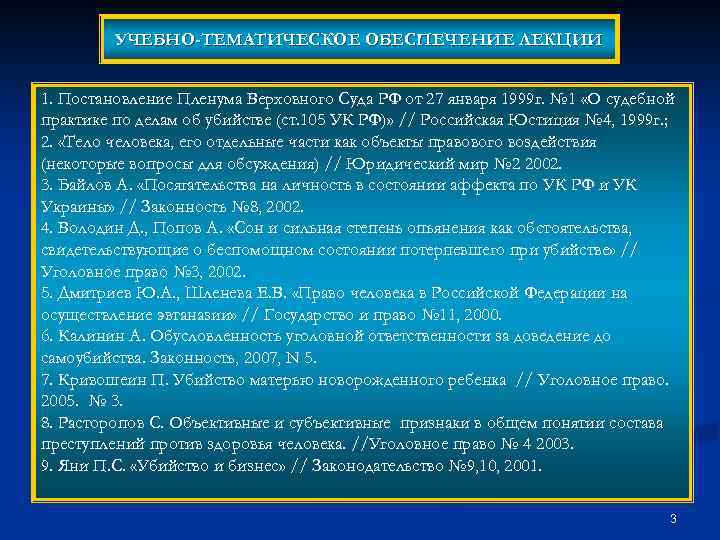 УЧЕБНО-ТЕМАТИЧЕСКОЕ ОБЕСПЕЧЕНИЕ ЛЕКЦИИ

1. Постановление Пленума Верховного Суда РФ от 27 января 1999г. №1 «О судебной практике по делам об убийстве (ст.105 УК РФ)» // Российская Юстиция №4, 1999г.;
2. «Тело человека, его отдельные части как объекты правового воздействия (некоторые вопросы для обсуждения) // Юридический мир №2 2002.
3. Байлов А. «Посягательства на личность в состоянии аффекта по УК РФ и УК Украины» // Законность №8, 2002.
4. Володин Д., Попов А. «Сон и сильная степень опьянения как обстоятельства, свидетельствующие о беспомощном состоянии потерпевшего при убийстве» // Уголовное право №3, 2002.
5. Дмитриев Ю.А., Шленева Е.В. «Право человека в Российской Федерации на осуществление эвтаназии» // Государство и право №11, 2000.
6. Калинин А. Обусловленность уголовной ответственности за доведение до самоубийства. Законность, 2007, N 5.
7. Кривошеин П. Убийство матерью новорожденного ребенка // Уголовное право. 2005. № 3.
8. Расторопов С. Объективные и субъективные признаки в общем понятии состава преступлений против здоровья человека. //Уголовное право № 4 2003.
9. Яни П.С. «Убийство и бизнес» // Законодательство №9,10, 2001.

3